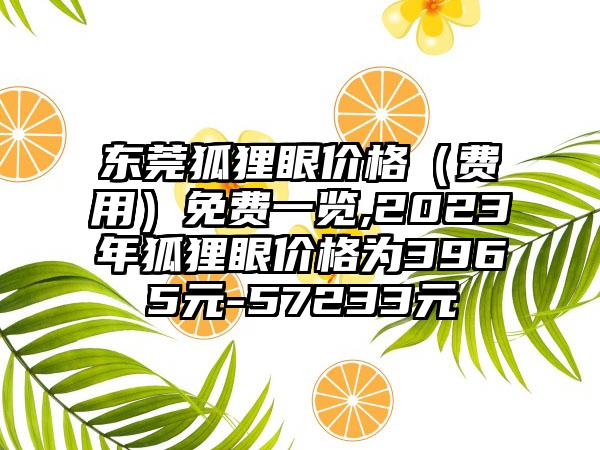 东莞狐狸眼价格（费用）免费一览,2023年狐狸眼价格为3965元-57233元